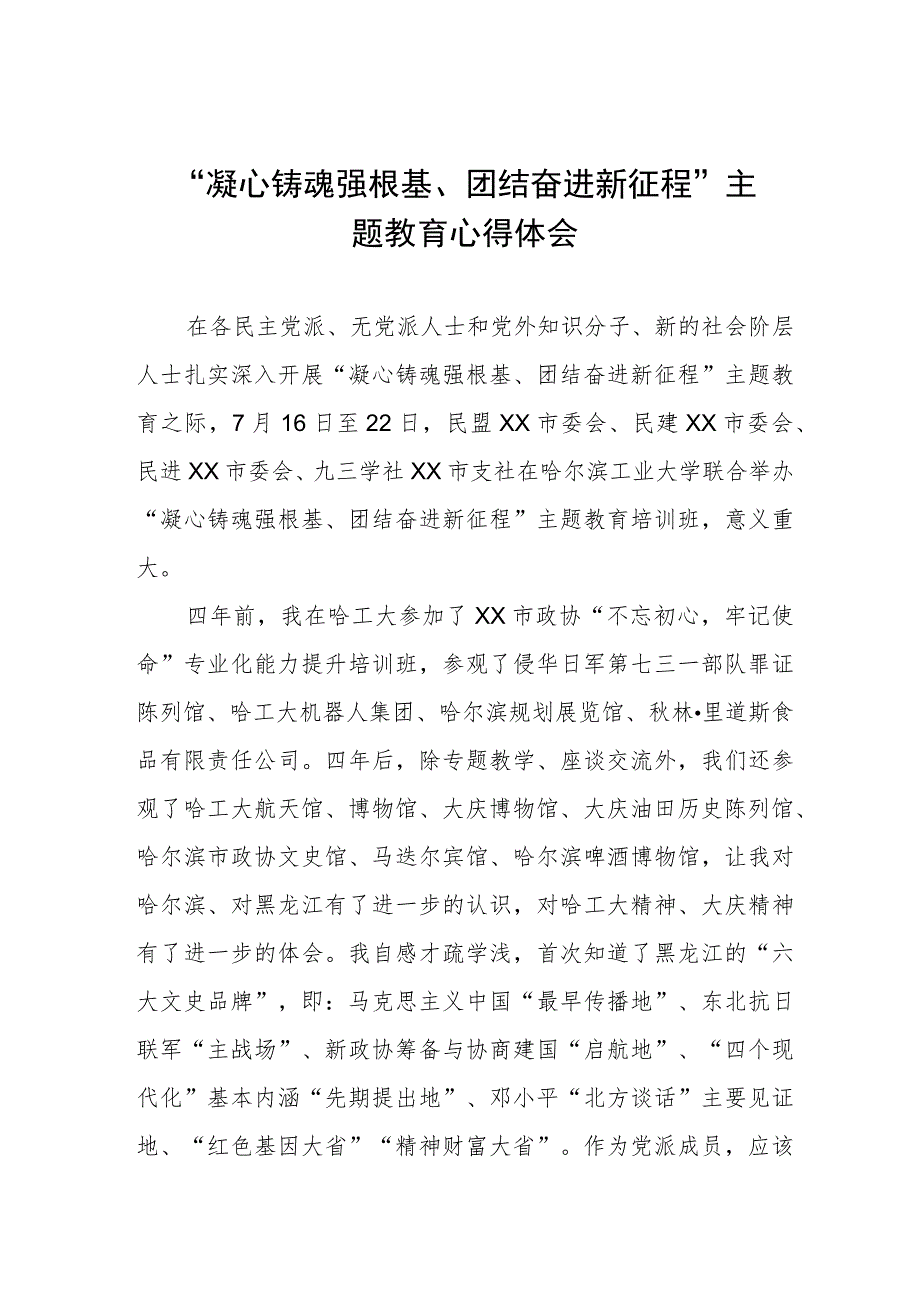 “凝心铸魂强根基、团结奋进新征程”主题教育心得体会

在各民主党派、无党派人士和党外知识分子、新的社会阶层人士扎实深入开展“凝心铸魂强根基、团结奋进新征程”主题教育之际，7月16日至22日，民盟XX市委会、民建XX市委会、民进XX市委会、九三学社XX市支社在哈尔滨工业大学联合举办“凝心铸魂强根基、团结奋进新征程”主题教育培训班，意义重大。

四年前，我在哈工大参加了XX市政协“不忘初心，牢记使命”专业化能力提升培训班，参观了侵华日军第七三一部队罪证陈列馆、哈工大机器人集团、哈尔滨规划展览馆、秋林•里道斯食品有限责任公司。四年后，除专题教学、座谈交流外，我们还参观了哈工大航天馆、博物馆、大庆博物馆、大庆油田历史陈列馆、哈尔滨市政协文史馆、马迭尔宾馆、哈尔滨啤酒博物馆，让我对哈尔滨、对黑龙江有了进一步的认识，对哈工大精神、大庆精神有了进一步的体会。我自感才疏学浅，首次知道了黑龙江的“六大文史品牌”，即：马克思主义中国“最早传播地”、东北抗日联军“主战场”、新政协筹备与协商建国“启航地”、“四个现代化”基本内涵“先期提出地”、邓小平“北方谈话”主要见证地、“红色基因大省”“精神财富大省”。作为党派成员，应该